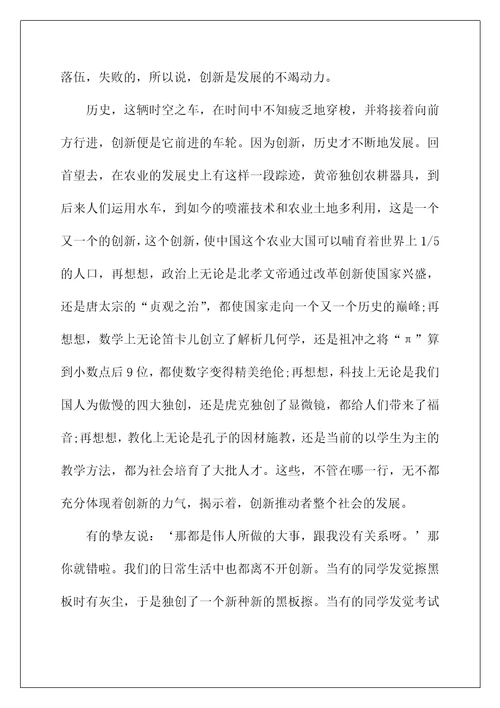 落伍，失败的，所以说，创新是发展的不竭动力。

历史，这辆时空之车，在时间中不知疲乏地穿梭，并将接着向前方行进，创新便是它前进的车轮。因为创新，历史才不断地发展。回首望去，在农业的发展史上有这样一段踪迹，黄帝独创农耕器具，到后来人们运用水车，到如今的喷灌技术和农业土地多利用，这是一个又一个的创新，这个创新，使中国这个农业大国可以哺育着世界上 1/5 的人口，再想想，政治上无论是北孝文帝通过改革创新使国家兴盛，还是唐太宗的“贞观之治”，都使国家走向一个又一个历史的巅峰;再想想，数学上无论笛卡儿创立了解析几何学，还是祖冲之将“π”算到小数点后 9 位，都使数字变得精美绝伦;再想想，科技上无论是我们国人为傲慢的四大独创，还是虎克独创了显微镜，都给人们带来了福音;再想想，教化上无论是孔子的因材施教，还是当前的以学生为主的教学方法，都为社会培育了大批人才。这些，不管在哪一行，无不都充分体现着创新的力气，揭示着，创新推动者整个社会的发展。

有的挚友说：‘那都是伟人所做的大事，跟我没有关系呀。’那你就错啦。我们的日常生活中也都离不开创新。当有的同学发觉擦黑板时有灰尘，于是独创了一个新种新的黑板擦。当有的同学发觉考试